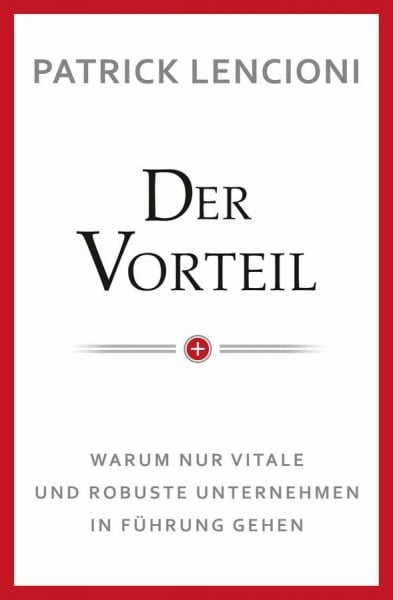 PATRICK LENCIONI

DER VORTEIL

+

WARUM NUR VITALE UND ROBUSTE UNTERNEHMEN IN FÜHRUNG GEHEN